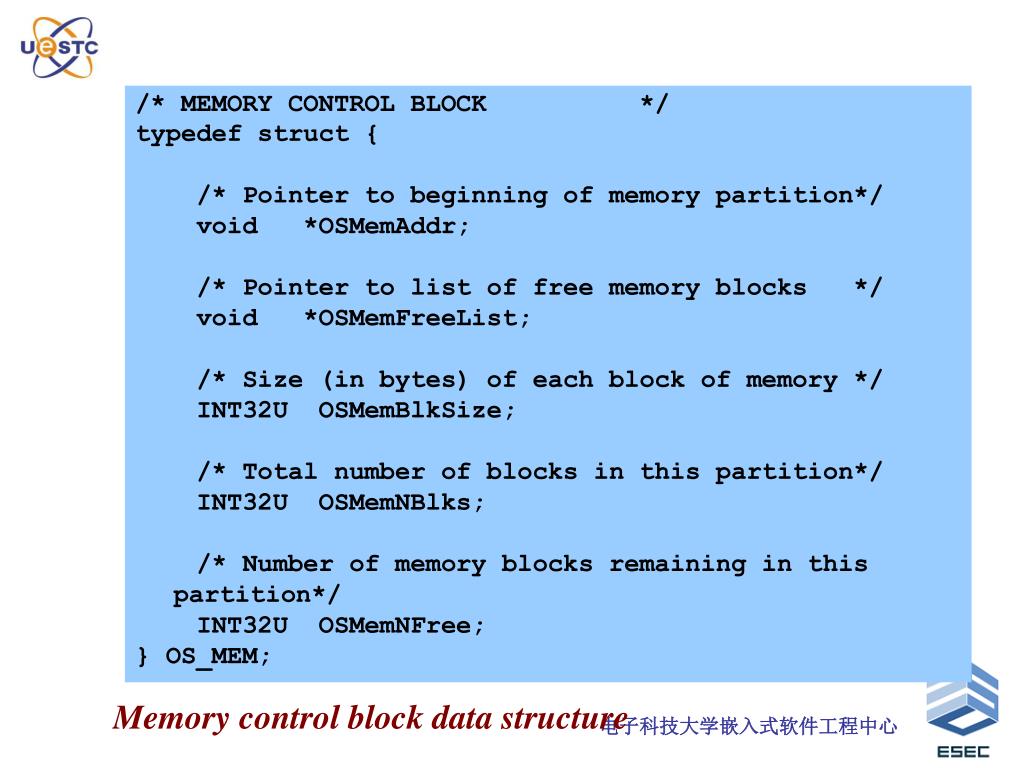 UESTC

/* MEMORY CONTROL BLOCK */
typedef struct {

/* Pointer to beginning of memory partition*/
void *OSMemAddr;

/* Pointer to list of free memory blocks */
void *OSMemFreeList;

/* Size (in bytes) of each block of memory */
INT32U OSMemBlkSize;

/* Total number of blocks in this partition*/
INT32U OSMemNBlks;

/* Number of memory blocks remaining in this partition*/
INT32U OSMemNFree;
} OS_MEM;

Memory control block data structure

电子科技大学嵌入式软件工程中心

ESEC